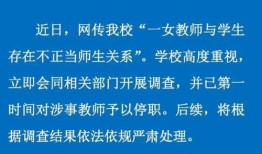 近日，网传我校“一女教师与学生存在不正当师生关系”。学校高度重视，立即会同相关部门开展调查，并已第一时间对涉事教师予以停职。后续，将根据调查结果依法依规严肃处理。